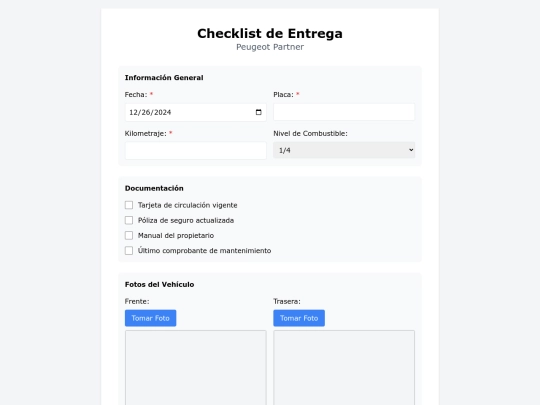 Checklist de Entrega
Peugeot Partner

Información General

Fecha: *
12/26/2024

Placa: *

Kilometraje: *

Nivel de Combustible:
1/4

Documentación

Tarjeta de circulación vigente
Póliza de seguro actualizada
Manual del propietario
Último comprobante de mantenimiento

Fotos del Vehículo

Frente:
Tomar Foto

Trasera:
Tomar Foto